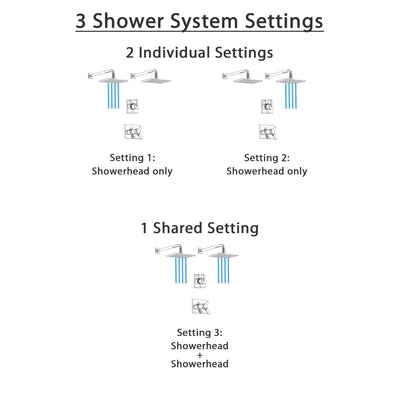 3 Shower System Settings

2 Individual Settings

Setting 1:
Showerhead only

Setting 2:
Showerhead only

1 Shared Setting

Setting 3:
Showerhead
+
Showerhead